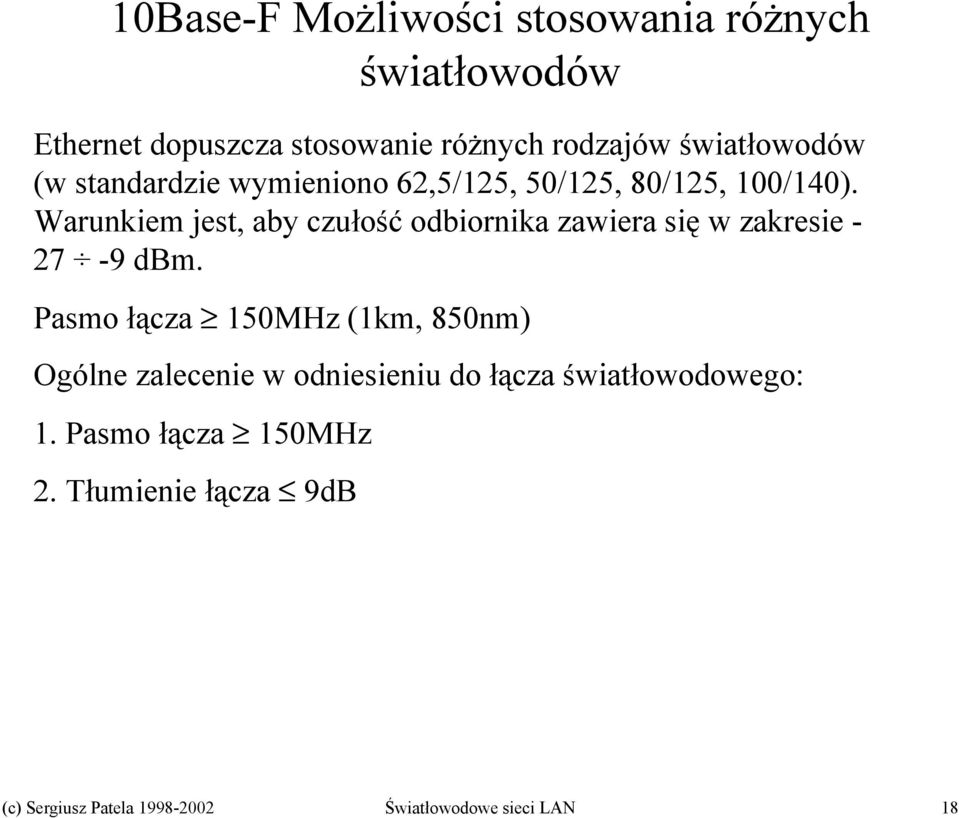 10Base-F Możliwości stosowania różnych światłowodów

Ethernet dopuszcza stosowanie różnych rodzajów światłowodów (w standardzie wymieniono 62,5/125, 50/125, 80/125, 100/140). Warunkiem jest, aby czułość odbiornika zawiera się w zakresie -27 $\div$ -9 dBm.

Pasmo łącza $\geq$ 150MHz (1km, 850nm)

Ogólne zalecenie w odniesieniu do łącza światłowodowego:

1. Pasmo łącza $\geq$ 150MHz

2. Tłumienie łącza $\leq$ 9dB

(c) Sergiusz Patela 1998-2002 Światłowodowe sieci LAN 18